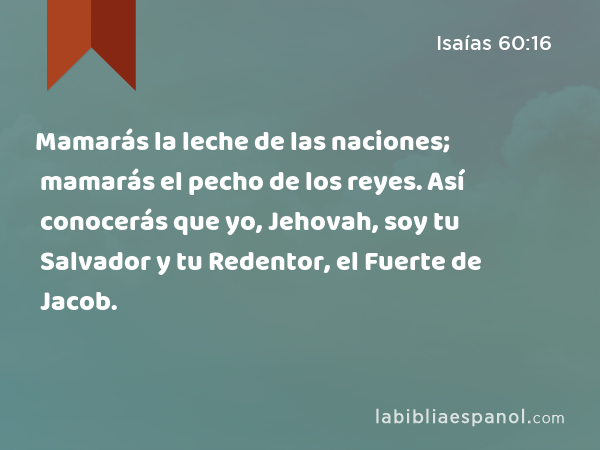 Isaías 60:16

Mamarás la leche de las naciones; mamarás el pecho de los reyes. Así conocerás que yo, Jehovah, soy tu Salvador y tu Redentor, el Fuerte de Jacob.

labibliaespanol.com